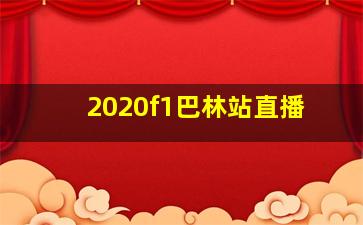 2020f1巴林站直播